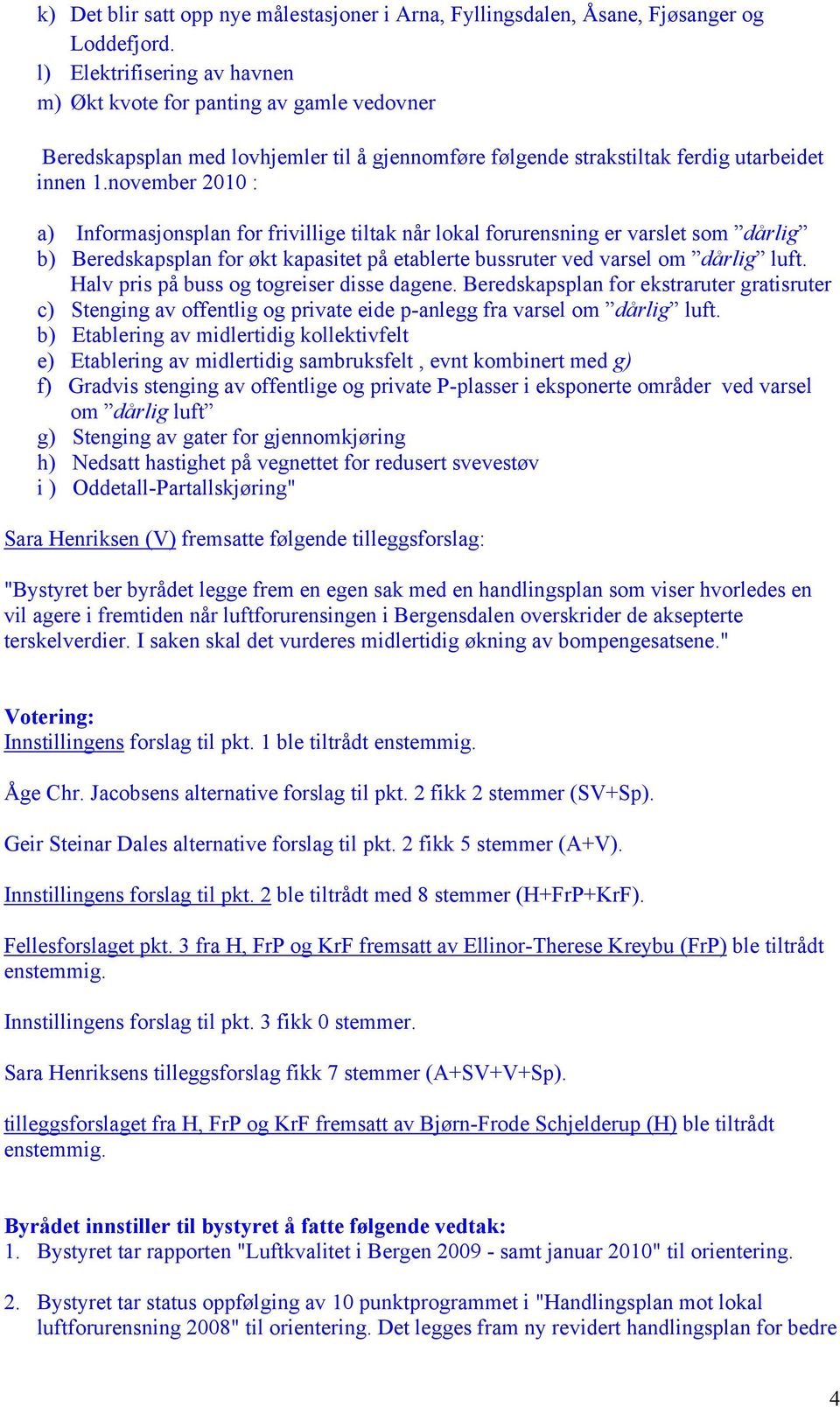 k) Det blir satt opp nye målestasjoner i Arna, Fyllingsdalen, Åsane, Fjøsanger og Loddefjord.
l) Elektrifisering av havnen
m) Økt kvote for panting av gamle vedovner

Beredskapsplan med lovhjemler til å gjennomføre følgende strakstiltak ferdig utarbeidet innen 1.november 2010 :

a) Informasjonsplan for frivillige tiltak når lokal forurensning er varslet som ”dårlig”
b) Beredskapsplan for økt kapasitet på etablerte bussruter ved varsel om ”dårlig” luft. Halv pris på buss og togreiser disse dagene. Beredskapsplan for ekstraruter gratisruter
c) Stenging av offentlig og private eide p-anlegg fra varsel om ”dårlig” luft.
b) Etablering av midlertidig kollektivfelt
e) Etablering av midlertidig sambruksfelt , evnt kombinert med g)
f) Gradvis stenging av offentlige og private P-plasser i eksponerte områder ved varsel om ”dårlig luft”
g) Stenging av gater for gjennomkjøring
h) Nedsatt hastighet på vegnettet for redusert svevestøv
i ) Oddetall-Partallskjøring"

Sara Henriksen (V) fremsatte følgende tilleggsforslag:

"Bystyret ber byrådet legge frem en egen sak med en handlingsplan som viser hvorledes en vil agere i fremtiden når luftforurensingen i Bergensdalen overskrider de aksepterte terskelverdier. I saken skal det vurderes midlertidig økning av bompengesatsene."

Votering:
Innstillingens forslag til pkt. 1 ble tiltrådt enstemmig.

Åge Chr. Jacobsens alternative forslag til pkt. 2 fikk 2 stemmer (SV+Sp).

Geir Steinar Dales alternative forslag til pkt. 2 fikk 5 stemmer (A+V).

Innstillingens forslag til pkt. 2 ble tiltrådt med 8 stemmer (H+FrP+KrF).

Fellesforslaget pkt. 3 fra H, FrP og KrF fremsatt av Ellinor-Therese Kreybu (FrP) ble tiltrådt enstemmig.

Innstillingens forslag til pkt. 3 fikk 0 stemmer.

Sara Henriksens tilleggsforslag fikk 7 stemmer (A+SV+V+Sp).

tilleggsforslaget fra H, FrP og KrF fremsatt av Bjørn-Frode Schjelderup (H) ble tiltrådt enstemmig.

Byrådet innstiller til bystyret å fatte følgende vedtak:
1. Bystyret tar rapporten "Luftkvalitet i Bergen 2009 - samt januar 2010" til orientering.

2. Bystyret tar status oppfølging av 10 punktprogrammet i "Handlingsplan mot lokal luftforurensning 2008" til orientering. Det legges fram ny revidert handlingsplan for bedre

4